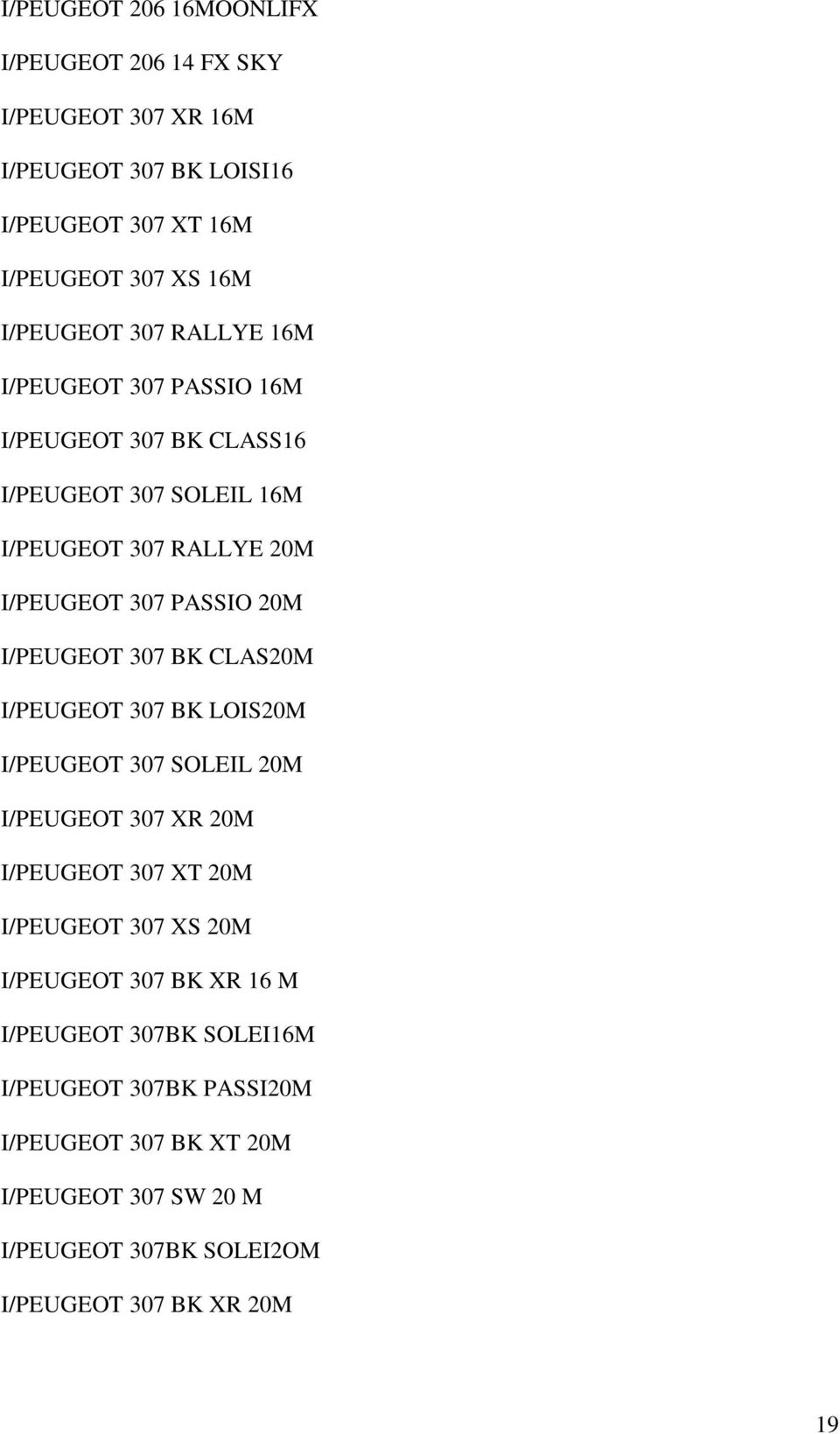 I/PEUGEOT 206 16MOONLIFX

I/PEUGEOT 206 14 FX SKY

I/PEUGEOT 307 XR 16M

I/PEUGEOT 307 BK LOISI16

I/PEUGEOT 307 XT 16M

I/PEUGEOT 307 XS 16M

I/PEUGEOT 307 RALLYE 16M

I/PEUGEOT 307 PASSIO 16M

I/PEUGEOT 307 BK CLASS16

I/PEUGEOT 307 SOLEIL 16M

I/PEUGEOT 307 RALLYE 20M

I/PEUGEOT 307 PASSIO 20M

I/PEUGEOT 307 BK CLAS20M

I/PEUGEOT 307 BK LOIS20M

I/PEUGEOT 307 SOLEIL 20M

I/PEUGEOT 307 XR 20M

I/PEUGEOT 307 XT 20M

I/PEUGEOT 307 XS 20M

I/PEUGEOT 307 BK XR 16 M

I/PEUGEOT 307BK SOLEI16M

I/PEUGEOT 307BK PASSI20M

I/PEUGEOT 307 BK XT 20M

I/PEUGEOT 307 SW 20 M

I/PEUGEOT 307BK SOLEI2OM

I/PEUGEOT 307 BK XR 20M

19